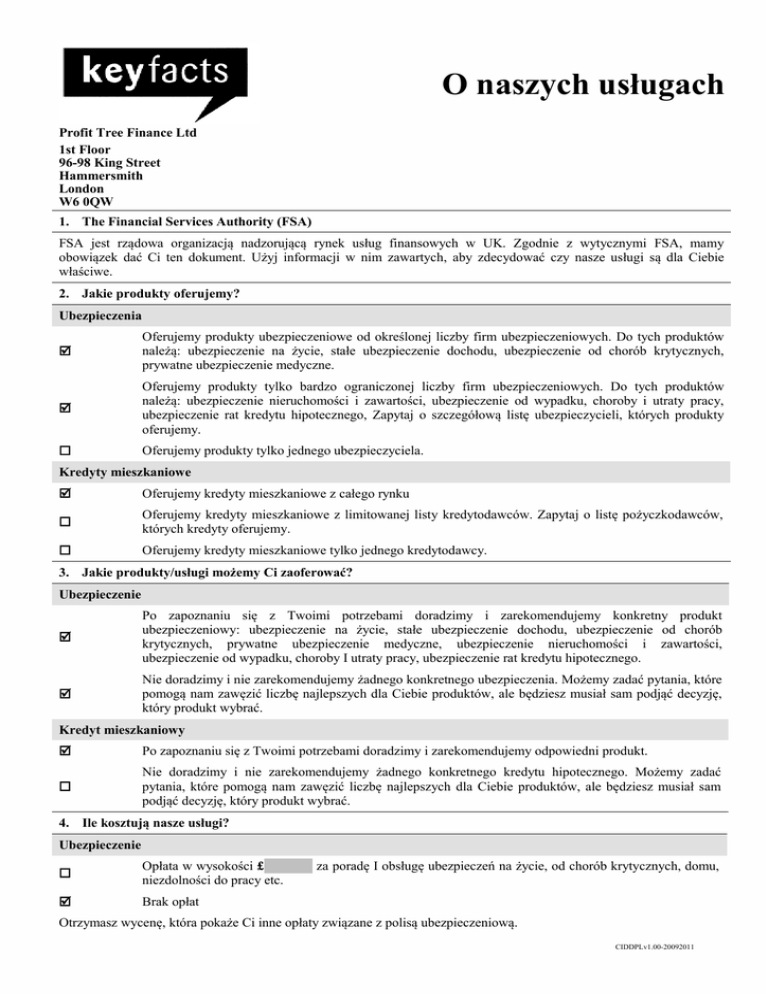 keyfacts

O naszych usługach

Profit Tree Finance Ltd
1st Floor
96-98 King Street
Hammersmith
London
W6 0QW

1. The Financial Services Authority (FSA)

FSA jest rządowa organizacją nadzorującą rynek usług finansowych w UK. Zgodnie z wytycznymi FSA, mamy obowiązek dać Ci ten dokument. Użyj informacji w nim zawartych, aby zdecydować czy nasze usługi są dla Ciebie właściwe.

2. Jakie produkty oferujemy?

Ubezpieczenia

☑ Oferujemy produkty ubezpieczeniowe od określonej liczby firm ubezpieczeniowych. Do tych produktów należą: ubezpieczenie na życie, stałe ubezpieczenie dochodu, ubezpieczenie od chorób krytycznych, prywatne ubezpieczenie medyczne.

☑ Oferujemy produkty tylko bardzo ograniczonej liczby firm ubezpieczeniowych. Do tych produktów należą: ubezpieczenie nieruchomości i zawartości, ubezpieczenie od wypadku, choroby i utraty pracy, ubezpieczenie rat kredytu hipotecznego, Zapytaj o szczegółową listę ubezpieczycieli, których produkty oferujemy.

☐ Oferujemy produkty tylko jednego ubezpieczyciela.

Kredyty mieszkaniowe

☑ Oferujemy kredyty mieszkaniowe z całego rynku

☐ Oferujemy kredyty mieszkaniowe z limitowanej listy kredytodawców. Zapytaj o listę pożyczkodawców, których kredyty oferujemy.

☐ Oferujemy kredyty mieszkaniowe tylko jednego kredytodawcy.

3. Jakie produkty/usługi możemy Ci zaoferować?

Ubezpieczenie

☑ Po zapoznaniu się z Twoimi potrzebami doradzimy i zarekomendujemy konkretny produkt ubezpieczeniowy: ubezpieczenie na życie, stałe ubezpieczenie dochodu, ubezpieczenie od chorób krytycznych, prywatne ubezpieczenie medyczne, ubezpieczenie nieruchomości i zawartości, ubezpieczenie od wypadku, choroby I utraty pracy, ubezpieczenie rat kredytu hipotecznego.

☑ Nie doradzimy i nie zarekomendujemy żadnego konkretnego ubezpieczenia. Możemy zadać pytania, które pomogą nam zawęzić liczbę najlepszych dla Ciebie produktów, ale będziesz musiał sam podjąć decyzję, który produkt wybrać.

Kredyt mieszkaniowy

☑ Po zapoznaniu się z Twoimi potrzebami doradzimy i zarekomendujemy odpowiedni produkt.

☐ Nie doradzimy i nie zarekomendujemy żadnego konkretnego kredytu hipotecznego. Możemy zadać pytania, które pomogą nam zawęzić liczbę najlepszych dla Ciebie produktów, ale będziesz musiał sam podjąć decyzję, który produkt wybrać.

4. Ile kosztują nasze usługi?

Ubezpieczenie

☐ Opłata w wysokości £ za poradę I obsługę ubezpieczeń na życie, od chorób krytycznych, domu, niezdolności do pracy etc.

☑ Brak opłat

Otrzymasz wycenę, która pokaże Ci inne opłaty związane z polisą ubezpieczeniową.

CIDDPLv1.00-20092011